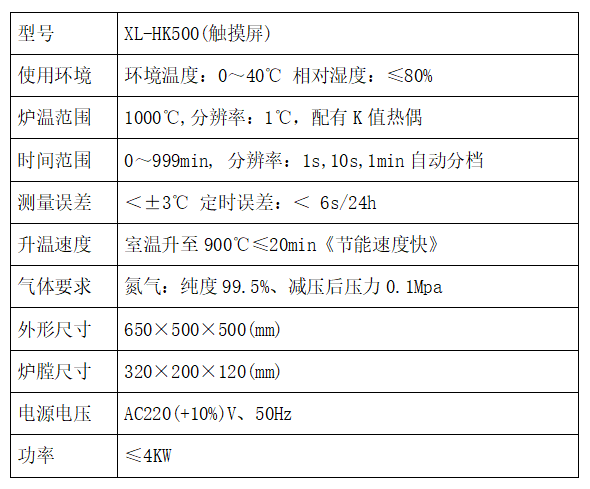 | 型号 | XL-HK500(触摸屏) |
|---|---|
| 使用环境 | 环境温度：0～40℃ 相对湿度：≤80% |
| 炉温范围 | 1000℃,分辨率：1℃，配有K值热偶 |
| 时间范围 | 0～999min, 分辨率：1s,10s,1min自动分档 |
| 测量误差 | ＜±3℃ 定时误差：＜ 6s/24h |
| 升温速度 | 室温升至900℃≤20min《节能速度快》 |
| 气体要求 | 氮气：纯度99.5%、减压后压力0.1Mpa |
| 外形尺寸 | 650×500×500(mm) |
| 炉膛尺寸 | 320×200×120(mm) |
| 电源电压 | AC220(+10%)V、50Hz |
| 功率 | ≤4KW |